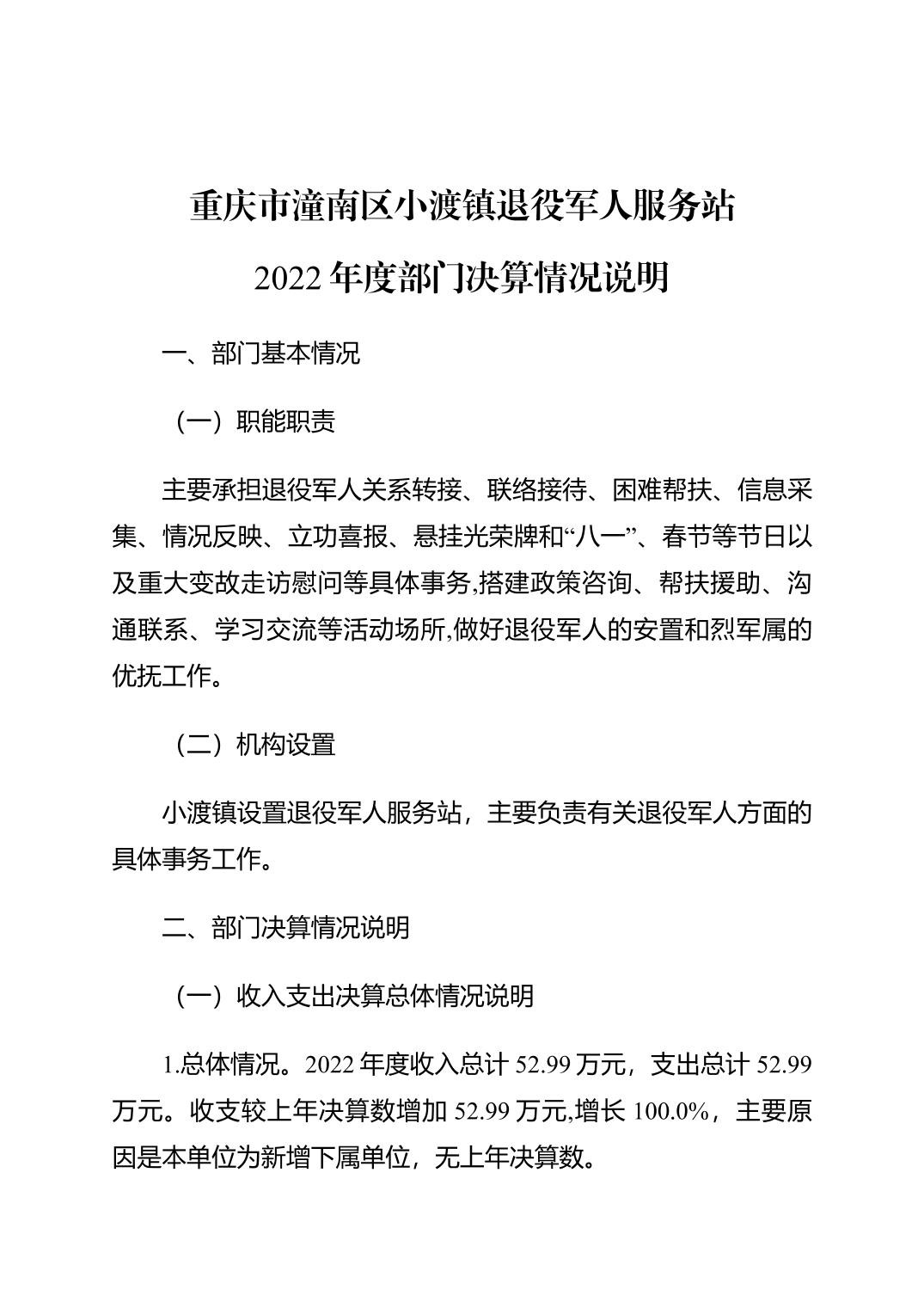 重庆市潼南区小渡镇退役军人服务站

2022年度部门决算情况说明

一、部门基本情况

（一）职能职责

主要承担退役军人关系转接、联络接待、困难帮扶、信息采集、情况反映、立功喜报、悬挂光荣牌和“八一”、春节等节日以及重大变故走访慰问等具体事务,搭建政策咨询、帮扶援助、沟通联系、学习交流等活动场所,做好退役军人的安置和烈军属的优抚工作。

（二）机构设置

小渡镇设置退役军人服务站，主要负责有关退役军人方面的具体事务工作。

二、部门决算情况说明

（一）收入支出决算总体情况说明

1.总体情况。2022年度收入总计52.99万元，支出总计52.99万元。收支较上年决算数增加52.99万元,增长100.0%，主要原因是本单位为新增下属单位，无上年决算数。